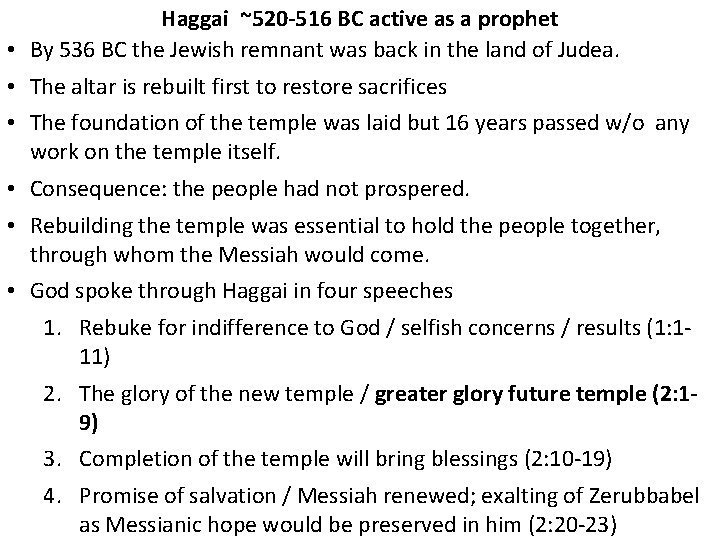 Haggai ~520-516 BC active as a prophet

• By 536 BC the Jewish remnant was back in the land of Judea.
• The altar is rebuilt first to restore sacrifices
• The foundation of the temple was laid but 16 years passed w/o any work on the temple itself.
• Consequence: the people had not prospered.
• Rebuilding the temple was essential to hold the people together, through whom the Messiah would come.
• God spoke through Haggai in four speeches

1. Rebuke for indifference to God / selfish concerns / results (1:1-11)
2. The glory of the new temple / greater glory future temple (2:1-9)
3. Completion of the temple will bring blessings (2:10-19)
4. Promise of salvation / Messiah renewed; exalting of Zerubbabel as Messianic hope would be preserved in him (2:20-23)